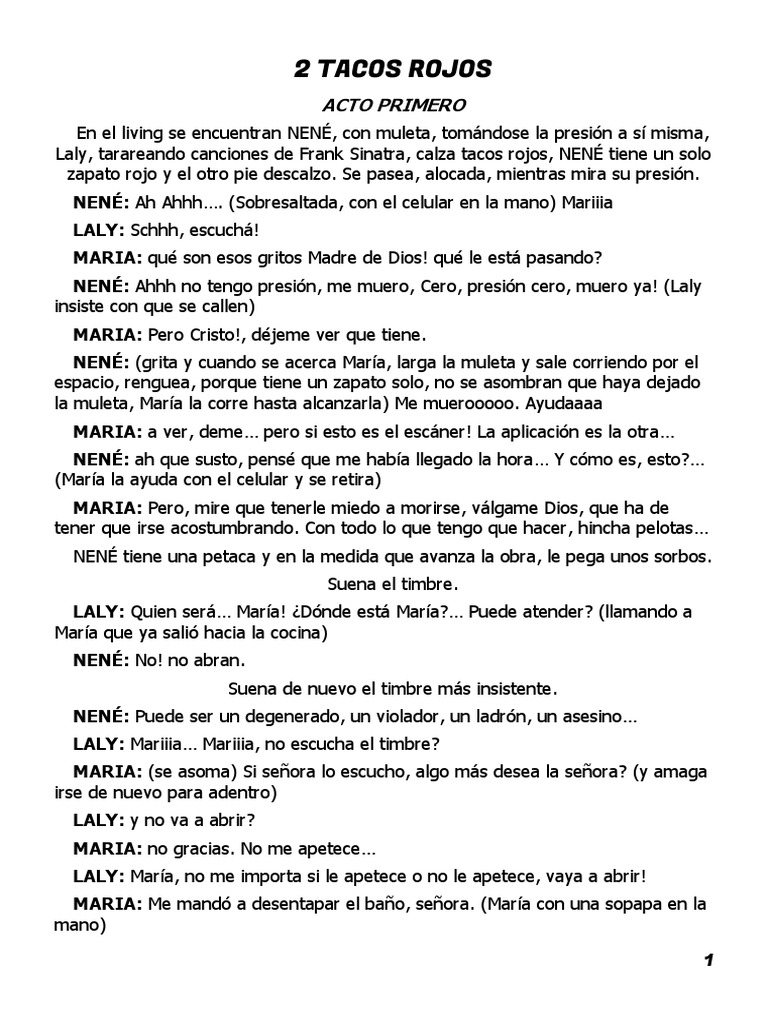 2 TACOS ROJOS

ACTO PRIMERO

En el living se encuentran NENÉ, con muleta, tomándose la presión a sí misma, Laly, tarareando canciones de Frank Sinatra, calza tacos rojos, NENÉ tiene un solo zapato rojo y el otro pie descalzo. Se pasea, alocada, mientras mira su presión.

NENÉ: Ah Ahhh…. (Sobresaltada, con el celular en la mano) Mariiia

LALY: Schhh, escuchá!

MARIA: qué son esos gritos Madre de Dios! qué le está pasando?

NENÉ: Ahhh no tengo presión, me muero, Cero, presión cero, muero ya! (Laly insiste con que se callen)

MARIA: Pero Cristo!, déjeme ver que tiene.

NENÉ: (grita y cuando se acerca María, larga la muleta y sale corriendo por el espacio, renguea, porque tiene un zapato solo, no se asombran que haya dejado la muleta, María la corre hasta alcanzarla) Me muerooooo. Ayudaaaa

MARIA: a ver, deme… pero si esto es el escáner! La aplicación es la otra…

NENÉ: ah que susto, pensé que me había llegado la hora… Y cómo es, esto?… (María la ayuda con el celular y se retira)

MARIA: Pero, mire que tenerle miedo a morirse, válgame Dios, que ha de tener que irse acostumbrando. Con todo lo que tengo que hacer, hincha pelotas…

NENÉ tiene una petaca y en la medida que avanza la obra, le pega unos sorbos.

Suena el timbre.

LALY: Quien será… María! ¿Dónde está María?… Puede atender? (llamando a María que ya salió hacia la cocina)

NENÉ: No! no abran.

Suena de nuevo el timbre más insistente.

NENÉ: Puede ser un degenerado, un violador, un ladrón, un asesino…

LALY: Mariiia… Mariiia, no escucha el timbre?

MARIA: (se asoma) Si señora lo escucho, algo más desea la señora? (y amaga irse de nuevo para adentro)

LALY: y no va a abrir?

MARIA: no gracias. No me apetece…

LALY: María, no me importa si le apetece o no le apetece, vaya a abrir!

MARIA: Me mandó a desentapar el baño, señora. (María con una sopapa en la mano)

1